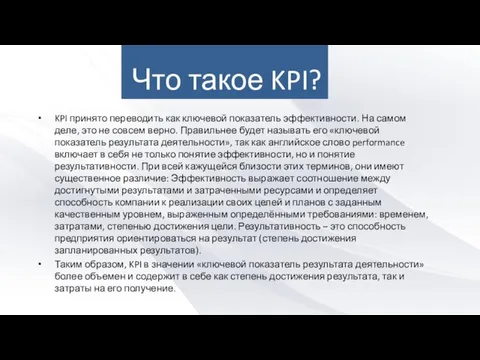 Что такое KPI?

• KPI принято переводить как ключевой показатель эффективности. На самом деле, это не совсем верно. Правильнее будет называть его «ключевой показатель результата деятельности», так как английское слово performance включает в себя не только понятие эффективности, но и понятие результативности. При всей кажущейся близости этих терминов, они имеют существенное различие: Эффективность выражает соотношение между достигнутыми результатами и затраченными ресурсами и определяет способность компании к реализации своих целей и планов с заданным качественным уровнем, выраженным определёнными требованиями: временем, затратами, степенью достижения цели. Результативность – это способность предприятия ориентироваться на результат (степень достижения запланированных результатов).

• Таким образом, KPI в значении «ключевой показатель результата деятельности» более объемен и содержит в себе как степень достижения результата, так и затраты на его получение.